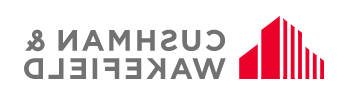 CUSHMAN &
WAKEFIELD